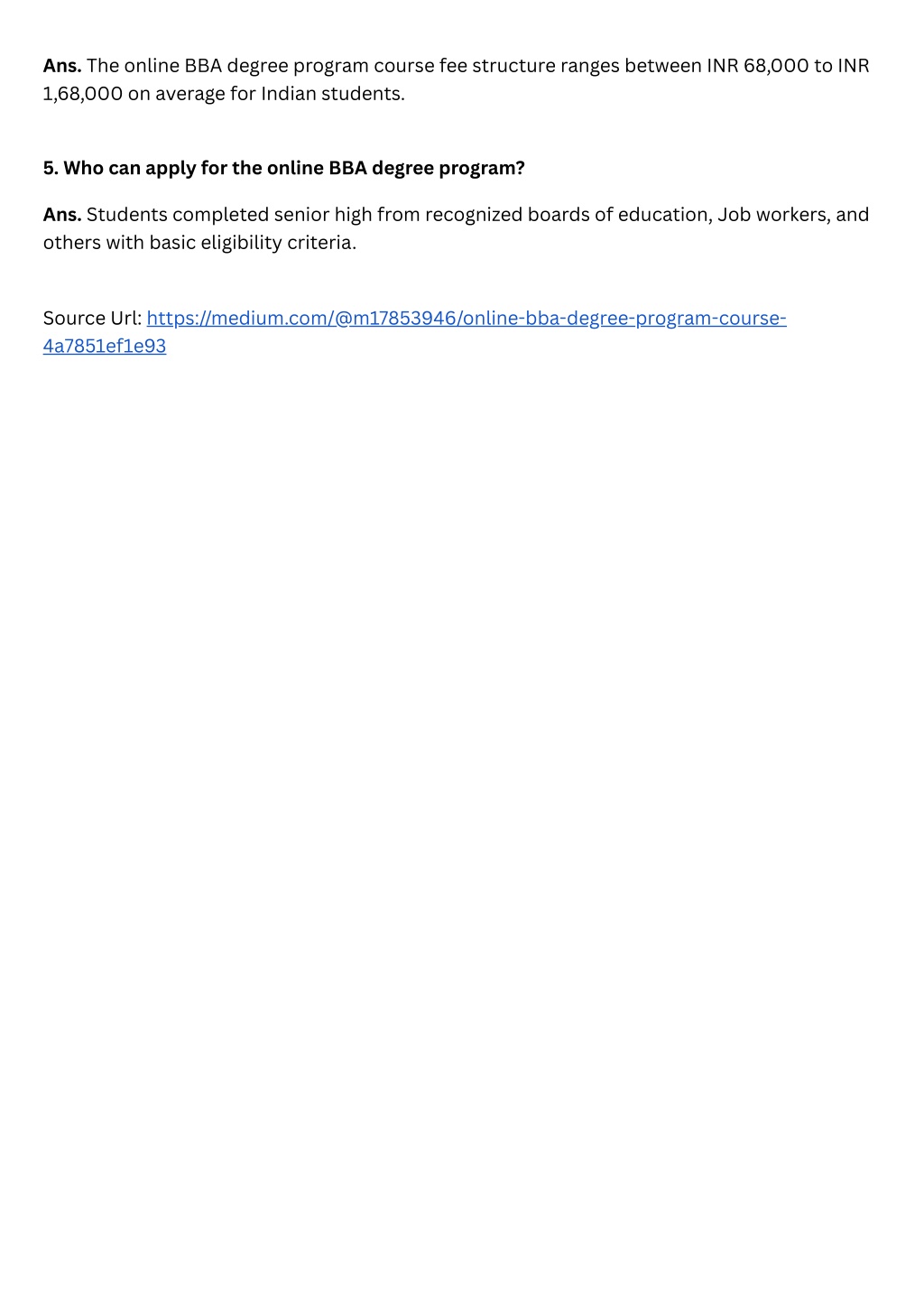 Ans. The online BBA degree program course fee structure ranges between INR 68,000 to INR 1,68,000 on average for Indian students.

5. Who can apply for the online BBA degree program?

Ans. Students completed senior high from recognized boards of education, Job workers, and others with basic eligibility criteria.

Source Url: https://medium.com/@m17853946/online-bba-degree-program-course-4a7851ef1e93